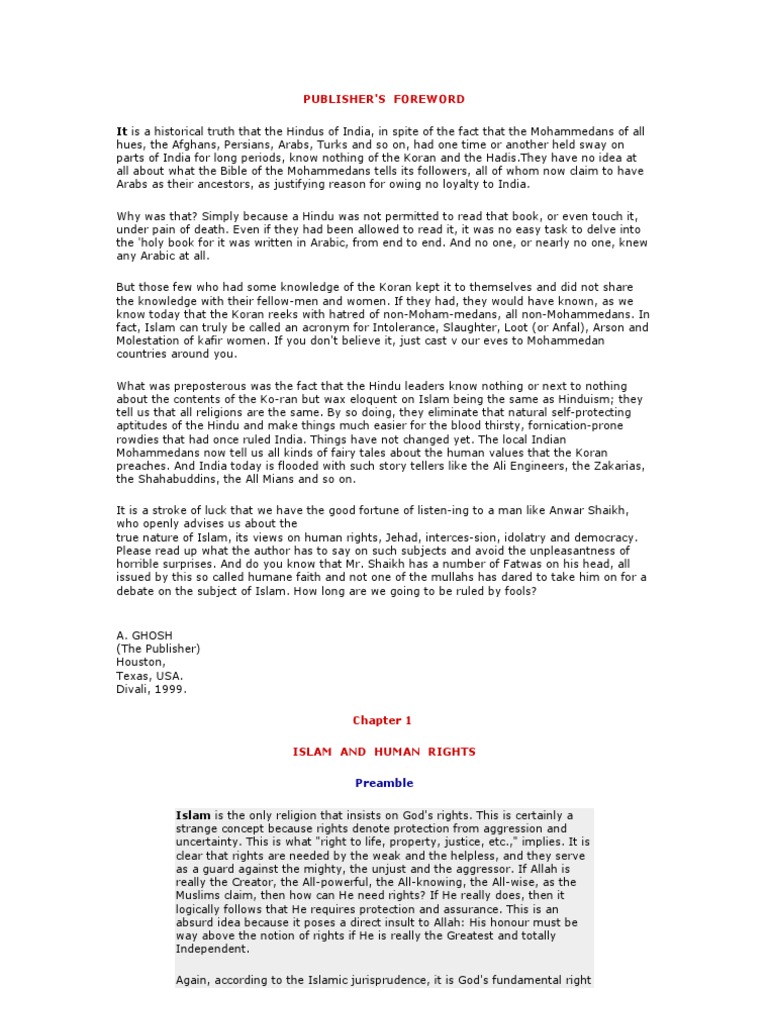 PUBLISHER'S FOREWORD

It is a historical truth that the Hindus of India, in spite of the fact that the Mohammedans of all hues, the Afghans, Persians, Arabs, Turks and so on, had one time or another held sway on parts of India for long periods, know nothing of the Koran and the Hadis.They have no idea at all about what the Bible of the Mohammedans tells its followers, all of whom now claim to have Arabs as their ancestors, as justifying reason for owing no loyalty to India.

Why was that? Simply because a Hindu was not permitted to read that book, or even touch it, under pain of death. Even if they had been allowed to read it, it was no easy task to delve into the 'holy book for it was written in Arabic, from end to end. And no one, or nearly no one, knew any Arabic at all.

But those few who had some knowledge of the Koran kept it to themselves and did not share the knowledge with their fellow-men and women. If they had, they would have known, as we know today that the Koran reeks with hatred of non-Moham-medans, all non-Mohammedans. In fact, Islam can truly be called an acronym for Intolerance, Slaughter, Loot (or Anfal), Arson and Molestation of kafir women. If you don't believe it, just cast v our eves to Mohammedan countries around you.

What was preposterous was the fact that the Hindu leaders know nothing or next to nothing about the contents of the Ko-ran but wax eloquent on Islam being the same as Hinduism; they tell us that all religions are the same. By so doing, they eliminate that natural self-protecting aptitudes of the Hindu and make things much easier for the blood thirsty, fornication-prone rowdies that had once ruled India. Things have not changed yet. The local Indian Mohammedans now tell us all kinds of fairy tales about the human values that the Koran preaches. And India today is flooded with such story tellers like the Ali Engineers, the Zakarias, the Shahabuddins, the All Mians and so on.

It is a stroke of luck that we have the good fortune of listen-ing to a man like Anwar Shaikh, who openly advises us about the true nature of Islam, its views on human rights, Jehad, interces-sion, idolatry and democracy. Please read up what the author has to say on such subjects and avoid the unpleasantness of horrible surprises. And do you know that Mr. Shaikh has a number of Fatwas on his head, all issued by this so called humane faith and not one of the mullahs has dared to take him on for a debate on the subject of Islam. How long are we going to be ruled by fools?

A. GHOSH
(The Publisher)
Houston,
Texas, USA.
Divali, 1999.

Chapter 1

ISLAM AND HUMAN RIGHTS

Preamble

Islam is the only religion that insists on God's rights. This is certainly a strange concept because rights denote protection from aggression and uncertainty. This is what "right to life, property, justice, etc.," implies. It is clear that rights are needed by the weak and the helpless, and they serve as a guard against the mighty, the unjust and the aggressor. If Allah is really the Creator, the All-powerful, the All-knowing, the All-wise, as the Muslims claim, then how can He need rights? If He really does, then it logically follows that He requires protection and assurance. This is an absurd idea because it poses a direct insult to Allah: His honour must be way above the notion of rights if He is really the Greatest and totally Independent.

Again, according to the Islamic jurisprudence, it is God's fundamental right